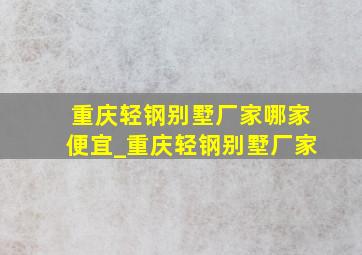 重庆轻钢别墅厂家哪家便宜_重庆轻钢别墅厂家